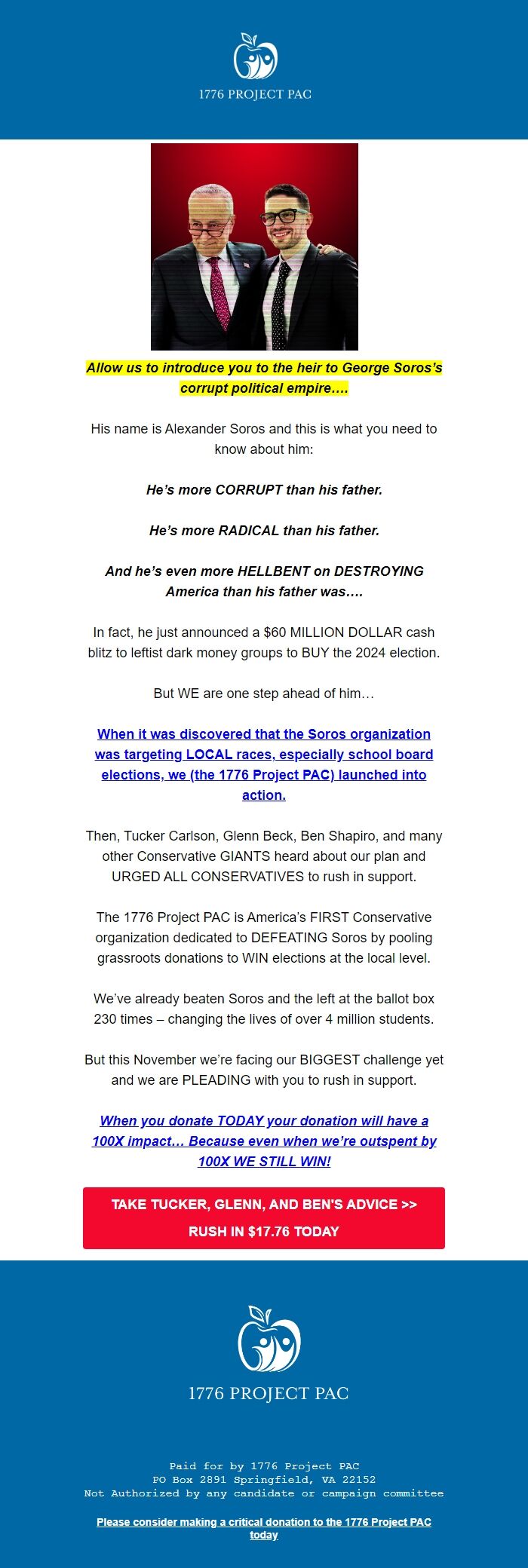 1776 PROJECT PAC

Allow us to introduce you to the heir to George Soros's corrupt political empire….

His name is Alexander Soros and this is what you need to know about him:

He's more CORRUPT than his father.

He's more RADICAL than his father.

And he's even more HELLBENT on DESTROYING America than his father was….

In fact, he just announced a $60 MILLION DOLLAR cash blitz to leftist dark money groups to BUY the 2024 election.

But WE are one step ahead of him…

When it was discovered that the Soros organization was targeting LOCAL races, especially school board elections, we (the 1776 Project PAC) launched into action.

Then, Tucker Carlson, Glenn Beck, Ben Shapiro, and many other Conservative GIANTS heard about our plan and URGED ALL CONSERVATIVES to rush in support.

The 1776 Project PAC is America's FIRST Conservative organization dedicated to DEFEATING Soros by pooling grassroots donations to WIN elections at the local level.

We've already beaten Soros and the left at the ballot box 230 times – changing the lives of over 4 million students.

But this November we're facing our BIGGEST challenge yet and we are PLEADING with you to rush in support.

When you donate TODAY your donation will have a 100X impact… Because even when we're outspent by 100X WE STILL WIN!

TAKE TUCKER, GLENN, AND BEN'S ADVICE >>
RUSH IN $17.76 TODAY

1776 PROJECT PAC

Paid for by 1776 Project PAC
PO Box 2891 Springfield, VA 22152
Not Authorized by any candidate or campaign committee

Please consider making a critical donation to the 1776 Project PAC today